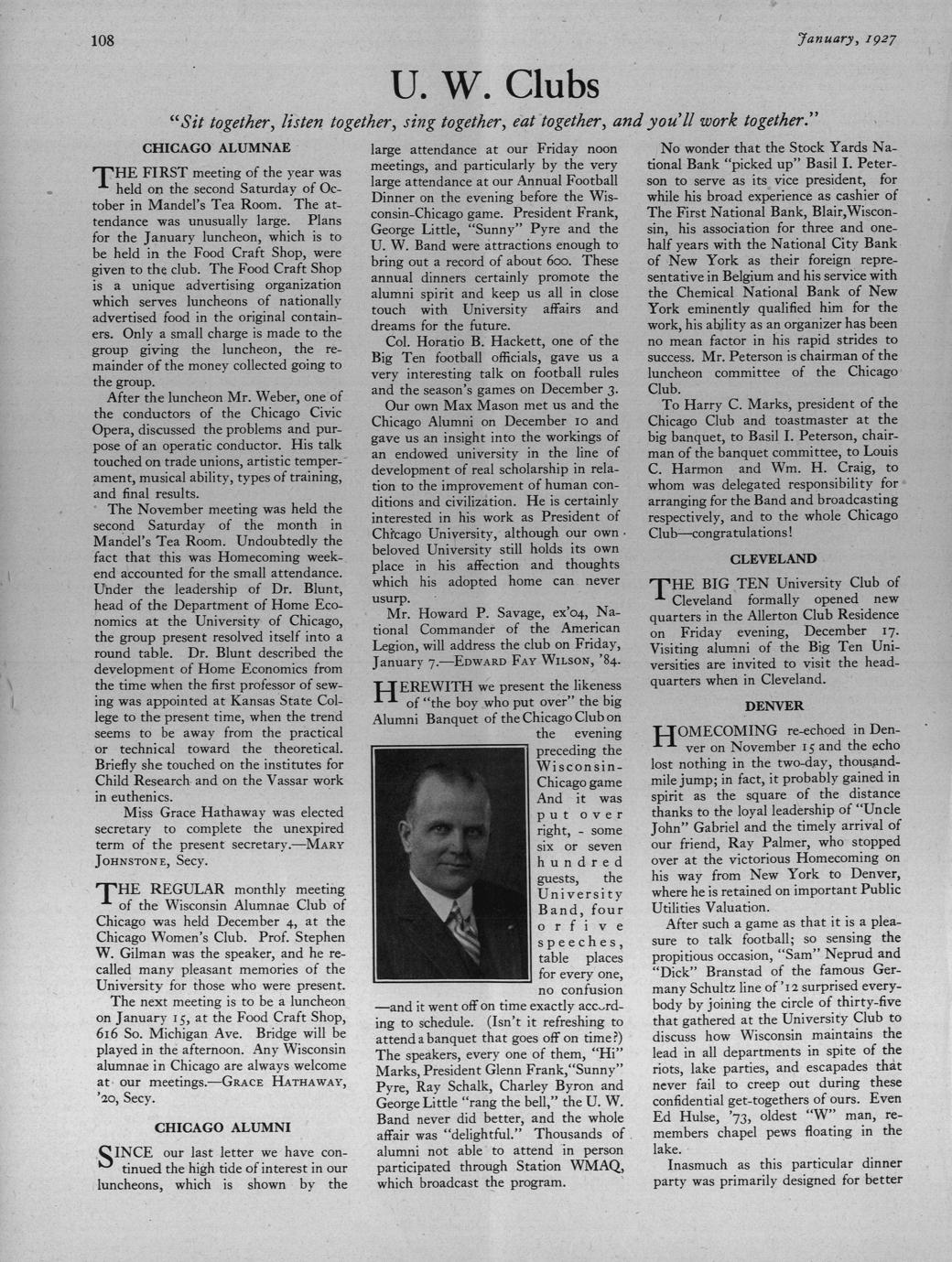 108

January, 1927

U. W. Clubs

"Sit together, listen together, sing together, eat together, and you'll work together."

CHICAGO ALUMNAE

THE FIRST meeting of the year was held on the second Saturday of October in Mandel's Tea Room. The attendance was unusually large. Plans for the January luncheon, which is to be held in the Food Craft Shop, were given to the club. The Food Craft Shop is a unique advertising organization which serves luncheons of nationally advertised food in the original containers. Only a small charge is made to the group giving the luncheon, the remainder of the money collected going to the group.

After the luncheon Mr. Weber, one of the conductors of the Chicago Civic Opera, discussed the problems and purpose of an operatic conductor. His talk touched on trade unions, artistic temperament, musical ability, types of training, and final results.

The November meeting was held the second Saturday of the month in Mandel's Tea Room. Undoubtedly the fact that this was Homecoming weekend accounted for the small attendance. Under the leadership of Dr. Blunt, head of the Department of Home Economics at the University of Chicago, the group present resolved itself into a round table. Dr. Blunt described the development of Home Economics from the time when the first professor of sewing was appointed at Kansas State College to the present time, when the trend seems to be away from the practical or technical toward the theoretical. Briefly she touched on the institutes for Child Research and on the Vassar work in euthenics.

Miss Grace Hathaway was elected secretary to complete the unexpired term of the present secretary.—MARY JOHNSTONE, Secy.

THE REGULAR monthly meeting of the Wisconsin Alumnae Club of Chicago was held December 4, at the Chicago Women's Club. Prof. Stephen W. Gilman was the speaker, and he recalled many pleasant memories of the University for those who were present.

The next meeting is to be a luncheon on January 15, at the Food Craft Shop, 616 So. Michigan Ave. Bridge will be played in the afternoon. Any Wisconsin alumnae in Chicago are always welcome at our meetings.—GRACE HATHAWAY, '20, Secy.

CHICAGO ALUMNI

SINCE our last letter we have continued the high tide of interest in our luncheons, which is shown by the large attendance at our Friday noon meetings, and particularly by the very large attendance at our Annual Football Dinner on the evening before the Wisconsin-Chicago game. President Frank, George Little, "Sunny" Pyre and the U. W. Band were attractions enough to bring out a record of about 600. These annual dinners certainly promote the alumni spirit and keep us all in close touch with University affairs and dreams for the future.

Col. Horatio B. Hackett, one of the Big Ten football officials, gave us a very interesting talk on football rules and the season's games on December 3.

Our own Max Mason met us and the Chicago Alumni on December 10 and gave us an insight into the workings of an endowed university in the line of development of real scholarship in relation to the improvement of human conditions and civilization. He is certainly interested in his work as President of Chicago University, although our own beloved University still holds its own place in his affection and thoughts which his adopted home can never usurp.

Mr. Howard P. Savage, ex'04, National Commander of the American Legion, will address the club on Friday, January 7.—EDWARD FAY WILSON, '84.

HEREWITH we present the likeness of "the boy who put over" the big Alumni Banquet of the Chicago Club on the evening preceding the Wisconsin-Chicago game And it was put over right, - some six or seven hundred guests, the University Band, four or five speeches, table places for every one, no confusion —and it went off on time exactly according to schedule. (Isn't it refreshing to attend a banquet that goes off on time?) The speakers, every one of them, "Hi" Marks, President Glenn Frank, "Sunny" Pyre, Ray Schalk, Charley Byron and George Little "rang the bell," the U. W. Band never did better, and the whole affair was "delightful." Thousands of alumni not able to attend in person participated through Station WMAQ, which broadcast the program.

No wonder that the Stock Yards National Bank "picked up" Basil I. Peterson to serve as its vice president, for while his broad experience as cashier of The First National Bank, Blair, Wisconsin, his association for three and one-half years with the National City Bank of New York as their foreign representative in Belgium and his service with the Chemical National Bank of New York eminently qualified him for the work, his ability as an organizer has been no mean factor in his rapid strides to success. Mr. Peterson is chairman of the luncheon committee of the Chicago Club.

To Harry C. Marks, president of the Chicago Club and toastmaster at the big banquet, to Basil I. Peterson, chairman of the banquet committee, to Louis C. Harmon and Wm. H. Craig, to whom was delegated responsibility for arranging for the Band and broadcasting respectively, and to the whole Chicago Club—congratulations!

CLEVELAND

THE BIG TEN University Club of Cleveland formally opened new quarters in the Allerton Club Residence on Friday evening, December 17. Visiting alumni of the Big Ten Universities are invited to visit the headquarters when in Cleveland.

DENVER

HOMECOMING re-echoed in Denver on November 15 and the echo lost nothing in the two-day, thousand-mile jump; in fact, it probably gained in spirit as the square of the distance thanks to the loyal leadership of "Uncle John" Gabriel and the timely arrival of our friend, Ray Palmer, who stopped over at the victorious Homecoming on his way from New York to Denver, where he is retained on important Public Utilities Valuation.

After such a game as that it is a pleasure to talk football; so sensing the propitious occasion, "Sam" Neprud and "Dick" Branstad of the famous Germany Schultz line of '12 surprised everybody by joining the circle of thirty-five that gathered at the University Club to discuss how Wisconsin maintains the lead in all departments in spite of the riots, lake parties, and escapades that never fail to creep out during these confidential get-togethers of ours. Even Ed Hulse, '73, oldest "W" man, remembers chapel pews floating in the lake.

Inasmuch as this particular dinner party was primarily designed for better